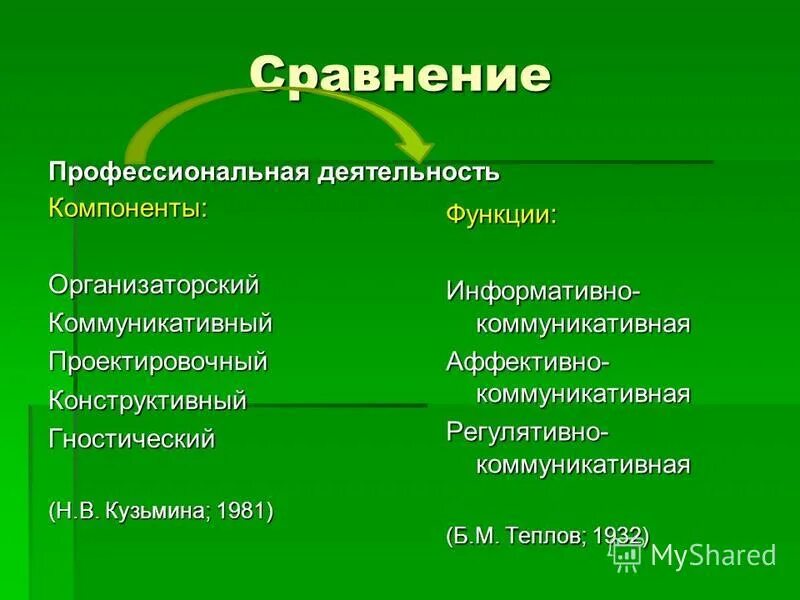 Сравнение

Профессиональная деятельность

Компоненты:

Организаторский
Коммуникативный
Проектировочный
Конструктивный
Гностический

(Н.В. Кузьмина; 1981)

Функции:

Информативно-коммуникативная
Аффективно-коммуникативная
Регулятивно-коммуникативная

(Б.М. Теплов; 1932)

MyShared